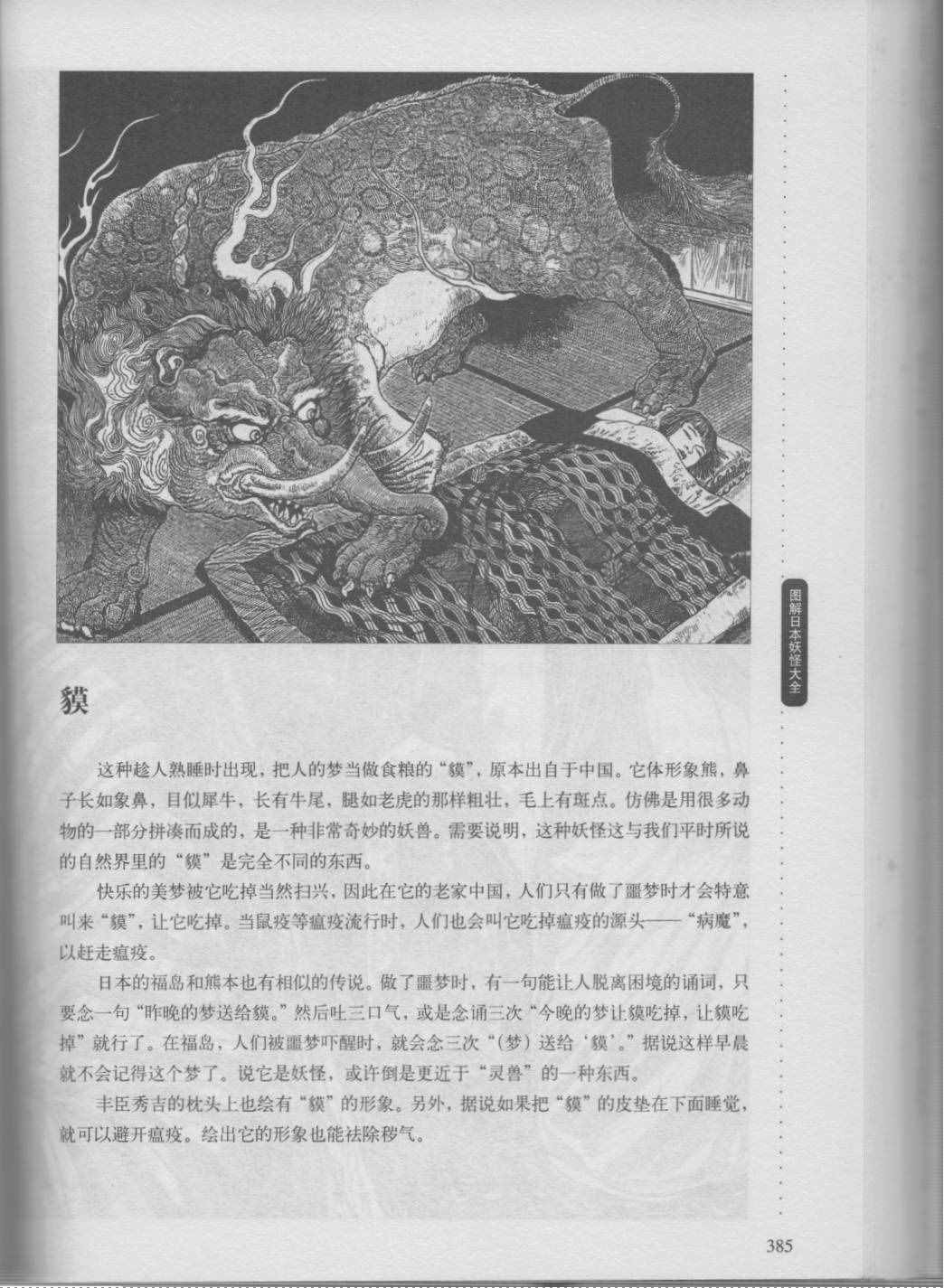 图解日本妖怪大全

貘

这种趁人熟睡时出现，把人的梦当做食粮的“貘”，原本出自于中国。它体形象熊，鼻子长如象鼻，目似犀牛，长有牛尾，腿如老虎的那样粗壮，毛上有斑点。仿佛是用很多动物的一部分拼凑而成的，是一种非常奇妙的妖兽。需要说明，这种妖怪这与我们平时所说的自然界里的“貘”是完全不同的东西。

快乐的美梦被它吃掉当然扫兴，因此在它的老家中国，人们只有做了噩梦时才会特意叫来“貘”，让它吃掉。当鼠疫等瘟疫流行时，人们也会叫它吃掉瘟疫的源头——“病魔”，以赶走瘟疫。

日本的福岛和熊本也有相似的传说。做了噩梦时，有一句能让人脱离困境的诵词，只要念一句“昨晚的梦送给貘。”然后吐三口气，或是念诵三次“今晚的梦让貘吃掉，让貘吃掉”就行了。在福岛，人们被噩梦吓醒时，就会念三次“（梦）送给‘貘’。”据说这样早晨就不会记得这个梦了。说它是妖怪，或许倒是更近于“灵兽”的一种东西。

丰臣秀吉的枕头上也绘有“貘”的形象。另外，据说如果把“貘”的皮垫在下面睡觉，就可以避开瘟疫。绘出它的形象也能祛除秽气。

385